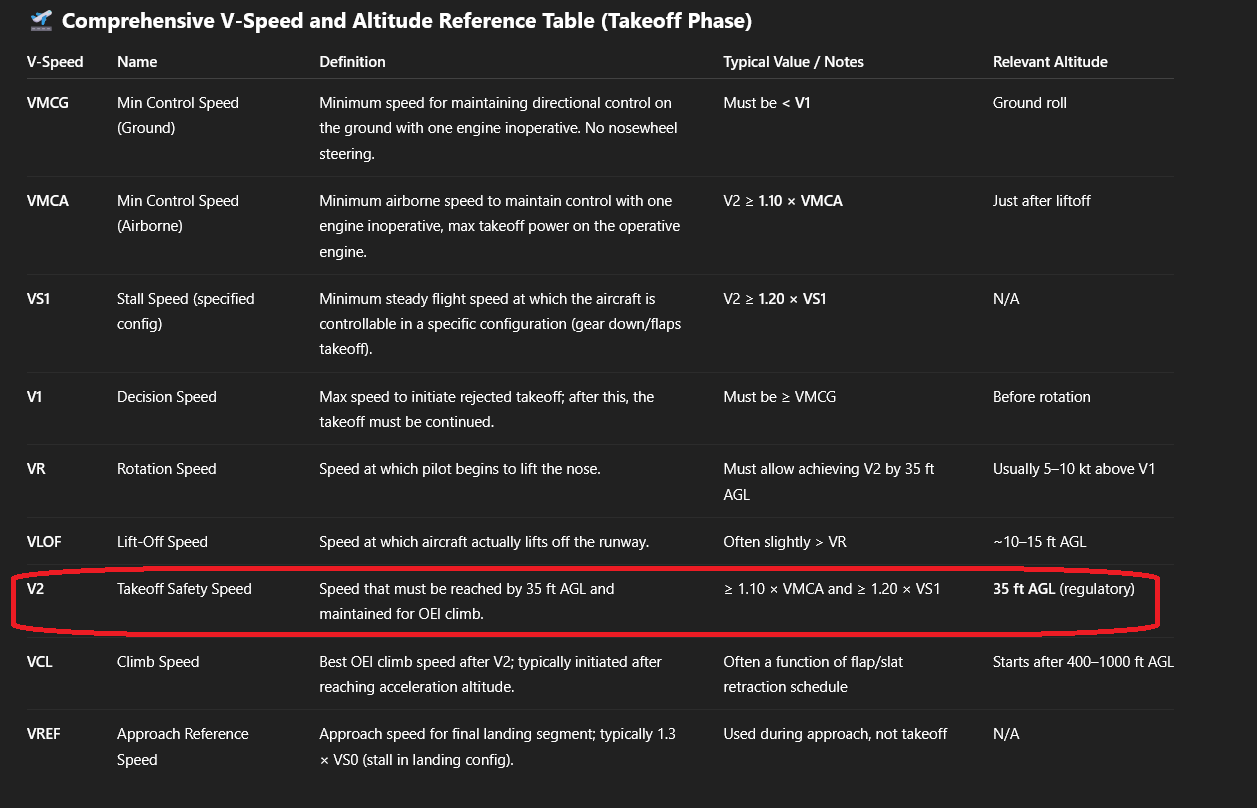 Comprehensive V-Speed and Altitude Reference Table (Takeoff Phase)

| V-Speed | Name | Definition | Typical Value / Notes | Relevant Altitude |
|---|---|---|---|---|
| VMCG | Min Control Speed (Ground) | Minimum speed for maintaining directional control on the ground with one engine inoperative. No nosewheel steering. | Must be < V1 | Ground roll |
| VMCA | Min Control Speed (Airborne) | Minimum airborne speed to maintain control with one engine inoperative, max takeoff power on the operative engine. | V2 ≥ 1.10 × VMCA | Just after liftoff |
| VS1 | Stall Speed (specified config) | Minimum steady flight speed at which the aircraft is controllable in a specific configuration (gear down/flaps takeoff). | V2 ≥ 1.20 × VS1 | N/A |
| V1 | Decision Speed | Max speed to initiate rejected takeoff; after this, the takeoff must be continued. | Must be ≥ VMCG | Before rotation |
| VR | Rotation Speed | Speed at which pilot begins to lift the nose. | Must allow achieving V2 by 35 ft AGL | Usually 5–10 kt above V1 |
| VLOF | Lift-Off Speed | Speed at which aircraft actually lifts off the runway. | Often slightly > VR | ~10–15 ft AGL |
| V2 | Takeoff Safety Speed | Speed that must be reached by 35 ft AGL and maintained for OEI climb. | ≥ 1.10 × VMCA and ≥ 1.20 × VS1 | 35 ft AGL (regulatory) |
| VCL | Climb Speed | Best OEI climb speed after V2; typically initiated after reaching acceleration altitude. | Often a function of flap/slat retraction schedule | Starts after 400–1000 ft AGL |
| VREF | Approach Reference Speed | Approach speed for final landing segment; typically 1.3 × VS0 (stall in landing config). | Used during approach, not takeoff | N/A |